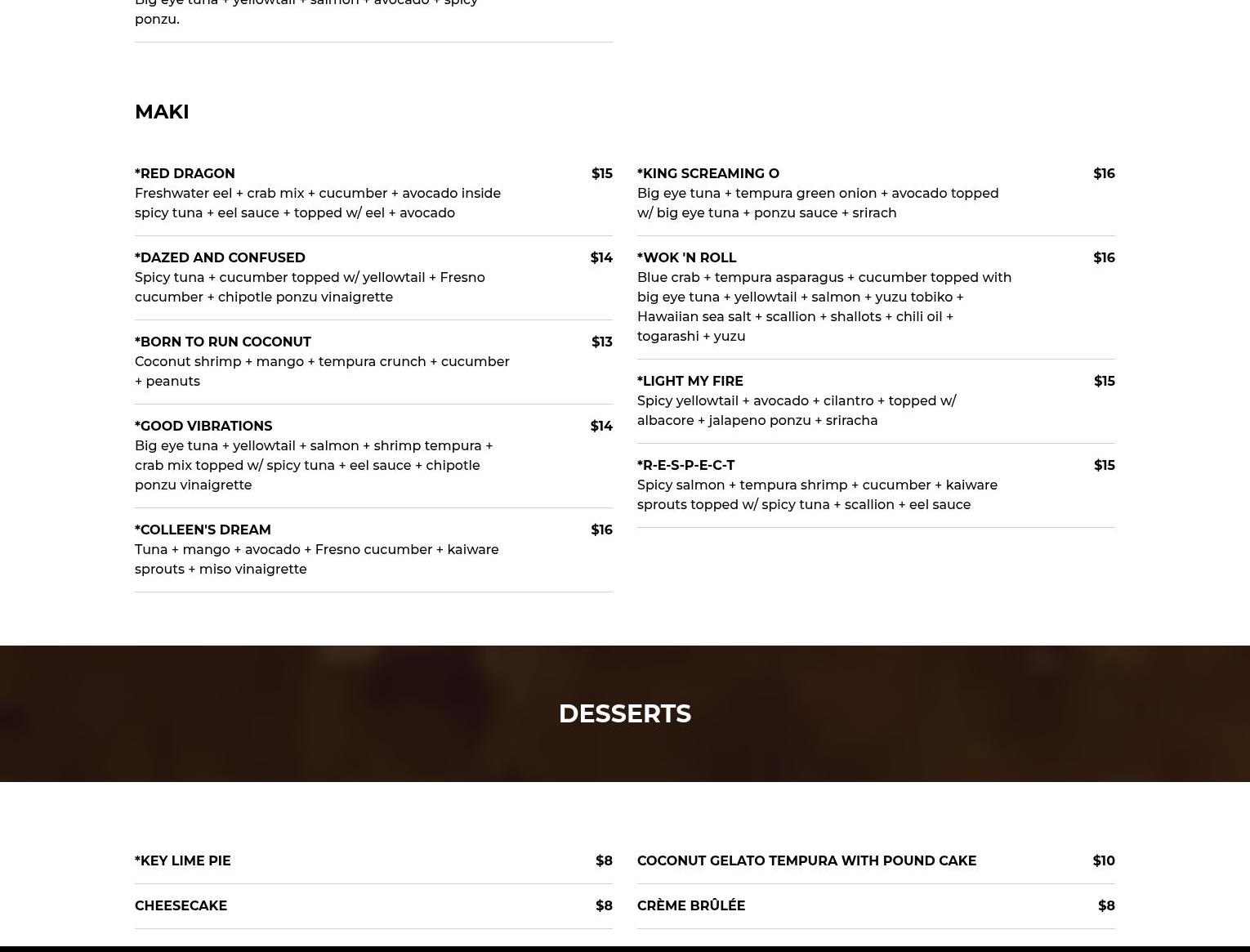 Big eye tuna + yellowtail + salmon + avocado + spicy ponzu.

MAKI

*RED DRAGON $15
Freshwater eel + crab mix + cucumber + avocado inside spicy tuna + eel sauce + topped w/ eel + avocado

*DAZED AND CONFUSED $14
Spicy tuna + cucumber topped w/ yellowtail + Fresno cucumber + chipotle ponzu vinaigrette

*BORN TO RUN COCONUT $13
Coconut shrimp + mango + tempura crunch + cucumber + peanuts

*GOOD VIBRATIONS $14
Big eye tuna + yellowtail + salmon + shrimp tempura + crab mix topped w/ spicy tuna + eel sauce + chipotle ponzu vinaigrette

*COLLEEN'S DREAM $16
Tuna + mango + avocado + Fresno cucumber + kaiware sprouts + miso vinaigrette

*KING SCREAMING O $16
Big eye tuna + tempura green onion + avocado topped w/ big eye tuna + ponzu sauce + srirach

*WOK 'N ROLL $16
Blue crab + tempura asparagus + cucumber topped with big eye tuna + yellowtail + salmon + yuzu tobiko + Hawaiian sea salt + scallion + shallots + chili oil + togarashi + yuzu

*LIGHT MY FIRE $15
Spicy yellowtail + avocado + cilantro + topped w/ albacore + jalapeno ponzu + sriracha

*R-E-S-P-E-C-T $15
Spicy salmon + tempura shrimp + cucumber + kaiware sprouts topped w/ spicy tuna + scallion + eel sauce

DESSERTS

*KEY LIME PIE $8

CHEESECAKE $8

COCONUT GELATO TEMPURA WITH POUND CAKE $10

CRÈME BRÛLÉE $8